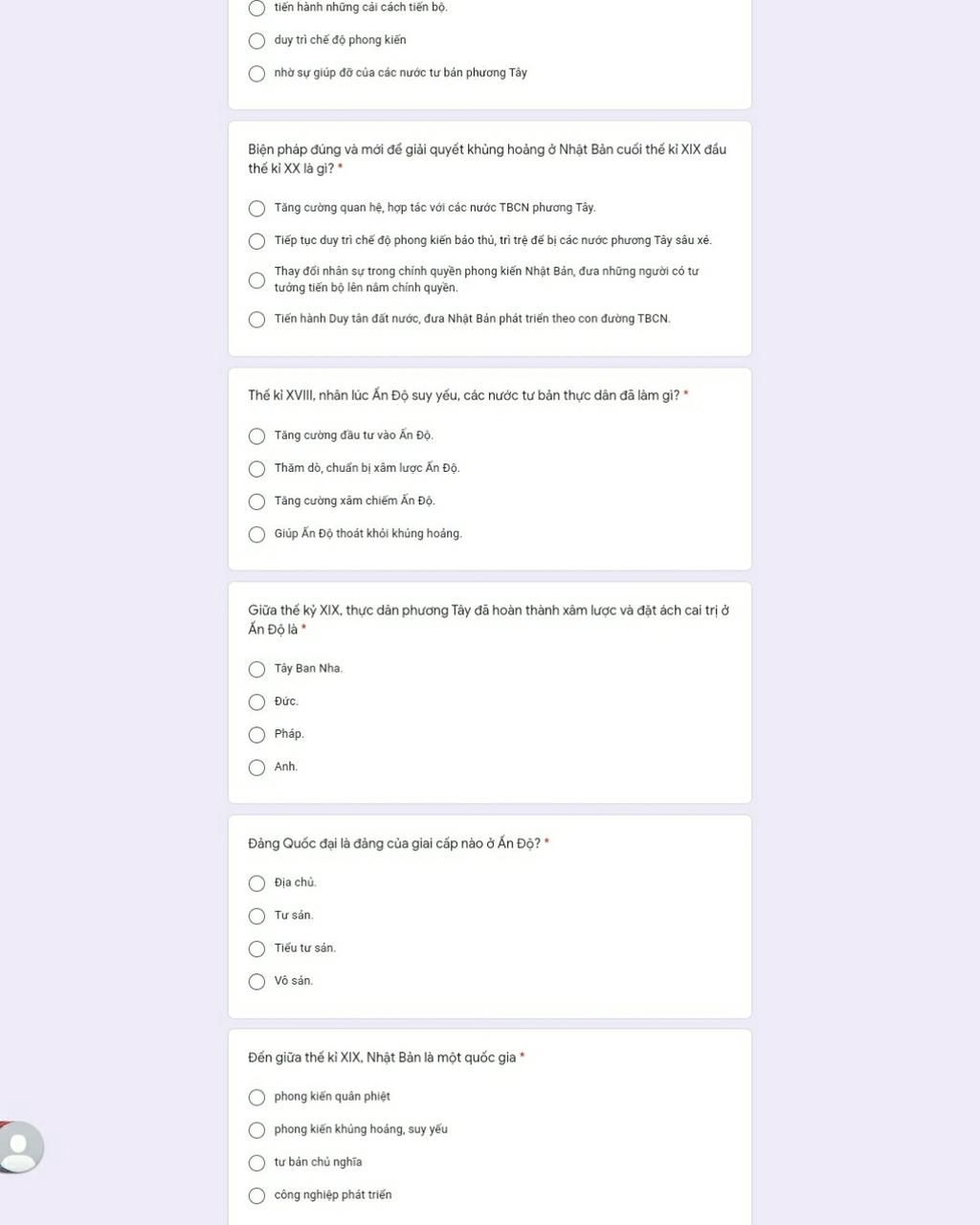 tiến hành những cải cách tiến bộ.

duy trì chế độ phong kiến

nhờ sự giúp đỡ của các nước tư bản phương Tây

Biện pháp đúng và mới để giải quyết khủng hoảng ở Nhật Bản cuối thế kỉ XIX đầu thế kỉ XX là gì? *

Tăng cường quan hệ, hợp tác với các nước TBCN phương Tây.

Tiếp tục duy trì chế độ phong kiến bảo thủ, trì trệ để bị các nước phương Tây sâu xé.

Thay đổi nhân sự trong chính quyền phong kiến Nhật Bản, đưa những người có tư tưởng tiến bộ lên nắm chính quyền.

Tiến hành Duy tân đất nước, đưa Nhật Bản phát triển theo con đường TBCN.

Thế kỉ XVIII, nhân lúc Ấn Độ suy yếu, các nước tư bản thực dân đã làm gì? *

Tăng cường đầu tư vào Ấn Độ.

Thăm dò, chuẩn bị xâm lược Ấn Độ.

Tăng cường xâm chiếm Ấn Độ.

Giúp Ấn Độ thoát khỏi khủng hoảng.

Giữa thế kỷ XIX, thực dân phương Tây đã hoàn thành xâm lược và đặt ách cai trị ở Ấn Độ là *

Tây Ban Nha.

Đức.

Pháp.

Anh.

Đảng Quốc đại là đảng của giai cấp nào ở Ấn Độ? *

Địa chủ.

Tư sản.

Tiểu tư sản.

Vô sản.

Đến giữa thế kỉ XIX, Nhật Bản là một quốc gia *

phong kiến quân phiệt

phong kiến khủng hoảng, suy yếu

tư bản chủ nghĩa

công nghiệp phát triển